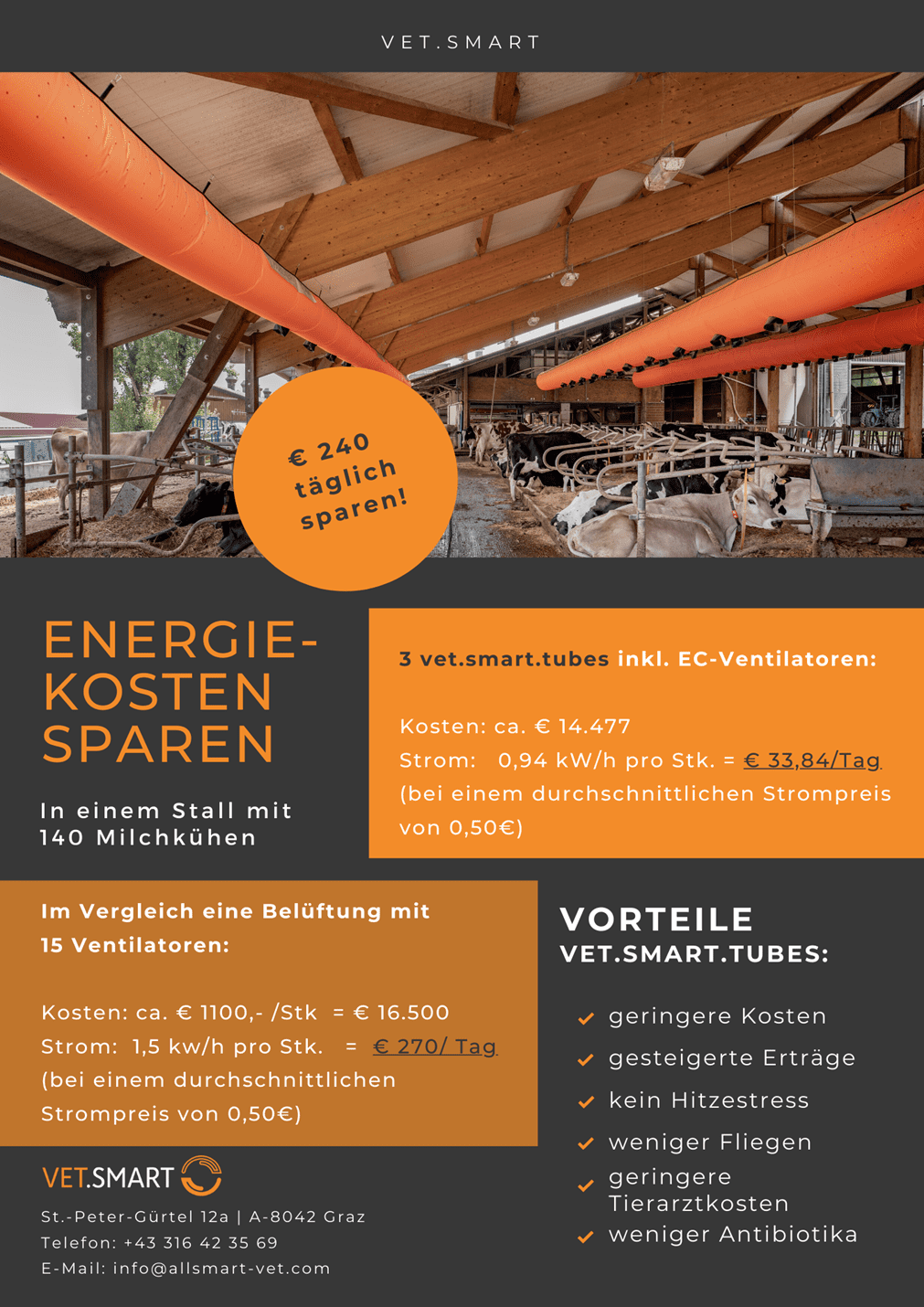 VET.SMART

€ 240 täglich sparen!

ENERGIE-KOSTEN SPAREN

In einem Stall mit 140 Milchkühen

3 vet.smart.tubes inkl. EC-Ventilatoren:

Kosten: ca. € 14.477
Strom: 0,94 kW/h pro Stk. = € 33,84/Tag
(bei einem durchschnittlichen Strompreis von 0,50€)

Im Vergleich eine Belüftung mit 15 Ventilatoren:

Kosten: ca. € 1100,- /Stk = € 16.500
Strom: 1,5 kw/h pro Stk. = € 270/ Tag
(bei einem durchschnittlichen Strompreis von 0,50€)

VORTEILE
VET.SMART.TUBES:

geringere Kosten
gesteigerte Erträge
kein Hitzestress
weniger Fliegen
geringere Tierarztkosten
weniger Antibiotika

VET.SMART

St.-Peter-Gürtel 12a | A-8042 Graz
Telefon: +43 316 42 35 69
E-Mail: info@allsmart-vet.com